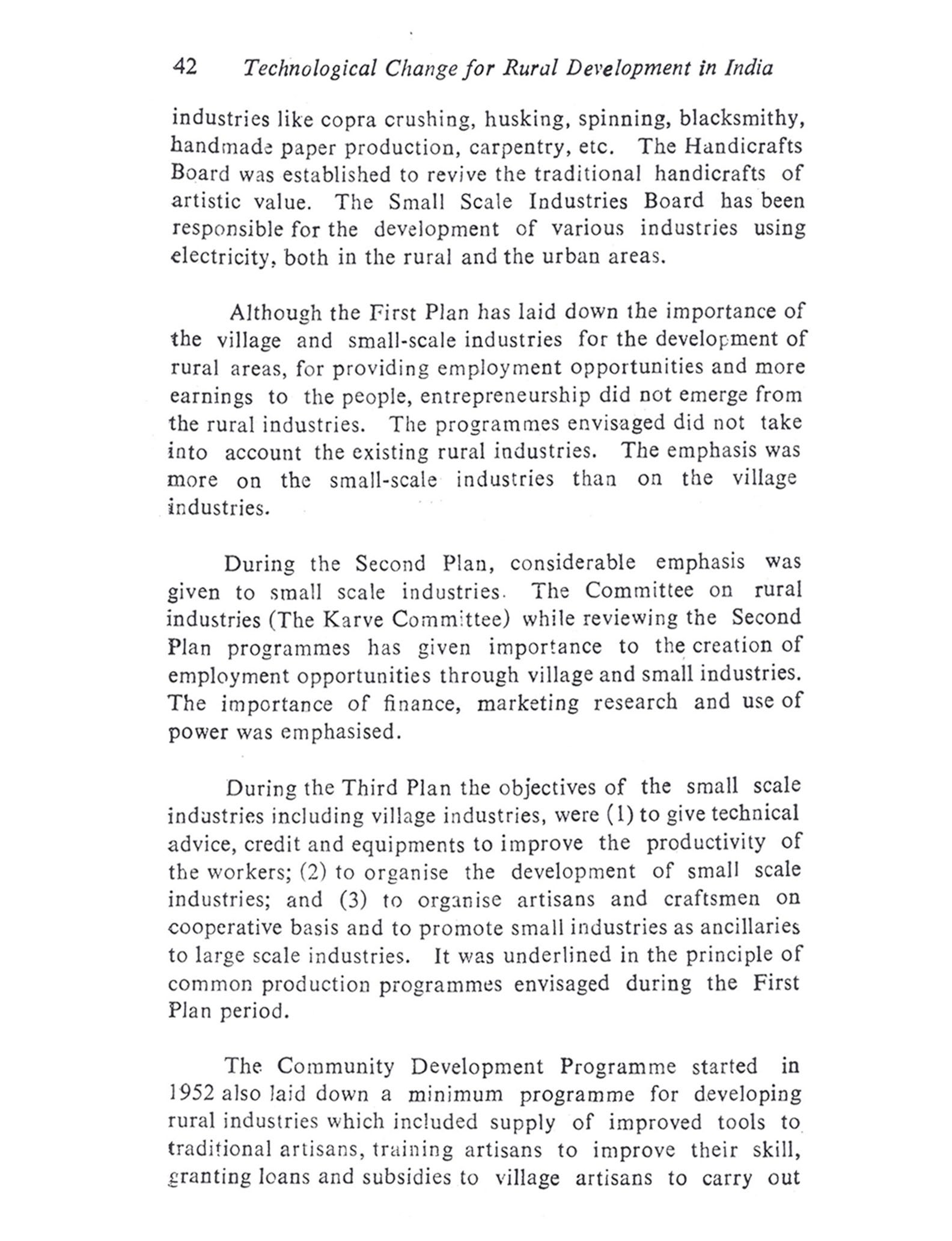 42 Technological Change for Rural Development in India

industries like copra crushing, husking, spinning, blacksmithy, handmade paper production, carpentry, etc. The Handicrafts Board was established to revive the traditional handicrafts of artistic value. The Small Scale Industries Board has been responsible for the development of various industries using electricity, both in the rural and the urban areas.

Although the First Plan has laid down the importance of the village and small-scale industries for the development of rural areas, for providing employment opportunities and more earnings to the people, entrepreneurship did not emerge from the rural industries. The programmes envisaged did not take into account the existing rural industries. The emphasis was more on the small-scale industries than on the village industries.

During the Second Plan, considerable emphasis was given to small scale industries. The Committee on rural industries (The Karve Committee) while reviewing the Second Plan programmes has given importance to the creation of employment opportunities through village and small industries. The importance of finance, marketing research and use of power was emphasised.

During the Third Plan the objectives of the small scale industries including village industries, were (1) to give technical advice, credit and equipments to improve the productivity of the workers; (2) to organise the development of small scale industries; and (3) to organise artisans and craftsmen on cooperative basis and to promote small industries as ancillaries to large scale industries. It was underlined in the principle of common production programmes envisaged during the First Plan period.

The Community Development Programme started in 1952 also laid down a minimum programme for developing rural industries which included supply of improved tools to traditional artisans, training artisans to improve their skill, granting loans and subsidies to village artisans to carry out